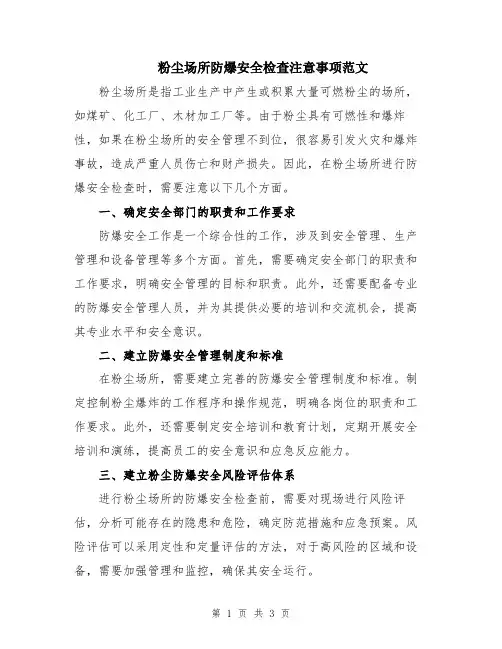 粉尘场所防爆安全检查注意事项范文

粉尘场所是指工业生产中产生或积累大量可燃粉尘的场所，如煤矿、化工厂、木材加工厂等。由于粉尘具有可燃性和爆炸性，如果在粉尘场所的安全管理不到位，很容易引发火灾和爆炸事故，造成严重人员伤亡和财产损失。因此，在粉尘场所进行防爆安全检查时，需要注意以下几个方面。

一、确定安全部门的职责和工作要求

防爆安全工作是一个综合性的工作，涉及到安全管理、生产管理和设备管理等多个方面。首先，需要确定安全部门的职责和工作要求，明确安全管理的目标和职责。此外，还需要配备专业的防爆安全管理人员，并为其提供必要的培训和交流机会，提高其专业水平和安全意识。

二、建立防爆安全管理制度和标准

在粉尘场所，需要建立完善的防爆安全管理制度和标准。制定控制粉尘爆炸的工作程序和操作规范，明确各岗位的职责和工作要求。此外，还需要制定安全培训和教育计划，定期开展安全培训和演练，提高员工的安全意识和应急反应能力。

三、建立粉尘防爆安全风险评估体系

进行粉尘场所的防爆安全检查前，需要对现场进行风险评估，分析可能存在的隐患和危险，确定防范措施和应急预案。风险评估可以采用定性和定量评估的方法，对于高风险的区域和设备，需要加强管理和监控，确保其安全运行。

第 1 页 共 3 页